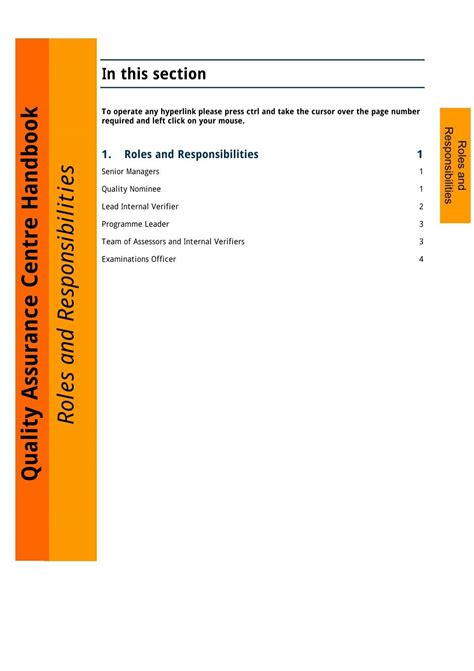 Quality Assurance Centre Handbook

Roles and Responsibilities

In this section

To operate any hyperlink please press ctrl and take the cursor over the page number required and left click on your mouse.

1. Roles and Responsibilities 1

Senior Managers 1

Quality Nominee 1

Lead Internal Verifier 2

Programme Leader 3

Team of Assessors and Internal Verifiers 3

Examinations Officer 4

Roles and Responsibilities